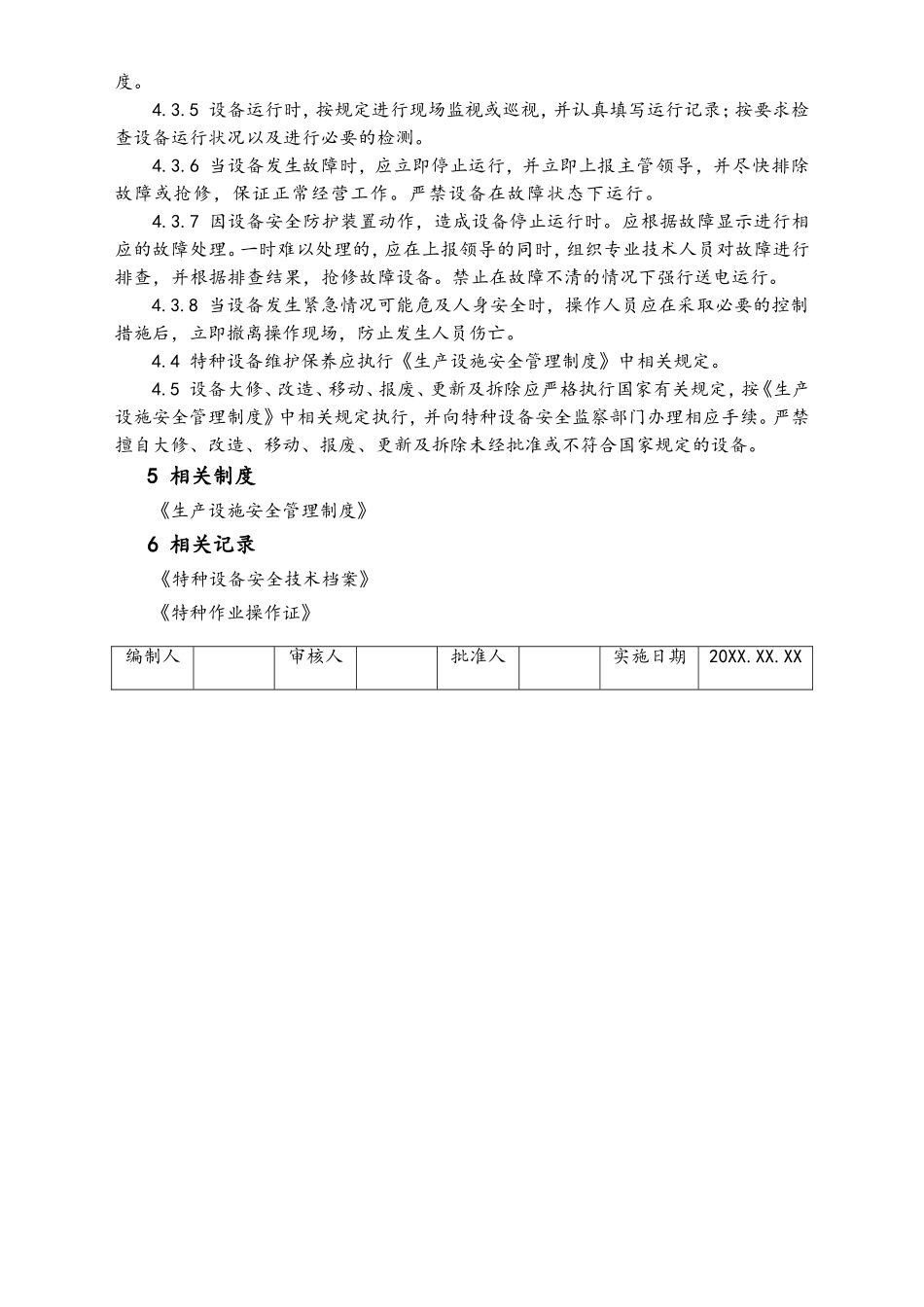 度。

4.3.5 设备运行时，按规定进行现场监视或巡视，并认真填写运行记录；按要求检查设备运行状况以及进行必要的检测。

4.3.6 当设备发生故障时，应立即停止运行，并立即上报主管领导，并尽快排除故障或抢修，保证正常经营工作。严禁设备在故障状态下运行。

4.3.7 因设备安全防护装置动作，造成设备停止运行时。应根据故障显示进行相应的故障处理。一时难以处理的，应在上报领导的同时，组织专业技术人员对故障进行排查，并根据排查结果，抢修故障设备。禁止在故障不清的情况下强行送电运行。

4.3.8 当设备发生紧急情况可能危及人身安全时，操作人员应在采取必要的控制措施后，立即撤离操作现场，防止发生人员伤亡。

4.4 特种设备维护保养应执行《生产设施安全管理制度》中相关规定。

4.5 设备大修、改造、移动、报废、更新及拆除应严格执行国家有关规定，按《生产设施安全管理制度》中相关规定执行，并向特种设备安全监察部门办理相应手续。严禁擅自大修、改造、移动、报废、更新及拆除未经批准或不符合国家规定的设备。

5 相关制度

《生产设施安全管理制度》

6 相关记录

《特种设备安全技术档案》

《特种作业操作证》

| 编制人 |  | 审核人 |  | 批准人 |  | 实施日期 | 20XX.XX.XX |
|---|---|---|---|---|---|---|---|